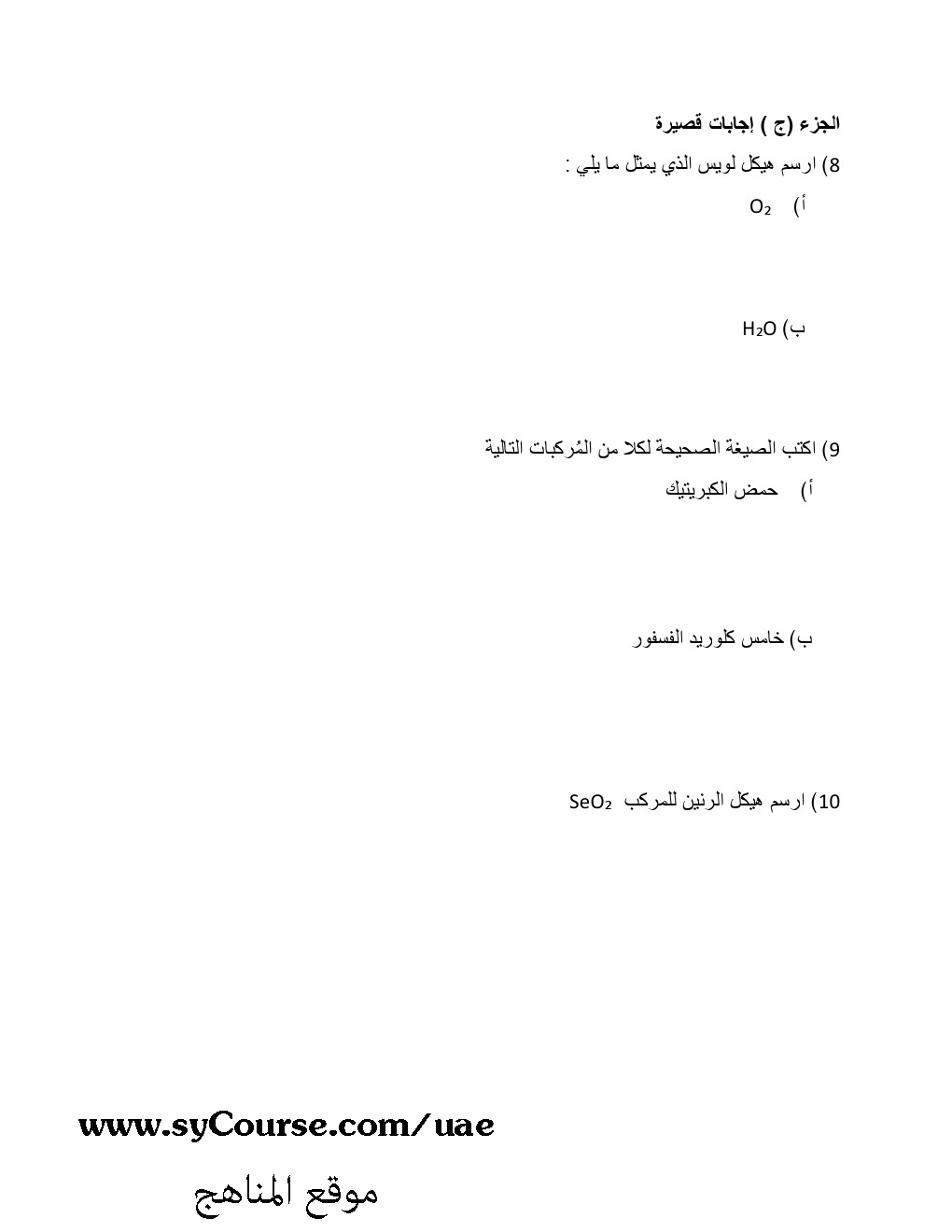 الجزء (ج ) إجابات قصيرة

8) ارسم هيكل لويس الذي يمثل ما يلي :

أ) $O_2$

ب) $H_2O$

9) اكتب الصيغة الصحيحة لكلا من المُركبات التالية

أ) حمض الكبريتيك

ب) خامس كلوريد الفسفور

10) ارسم هيكل الرنين للمركب $SeO_2$

www.syCourse.com/uae

موقع المناهج